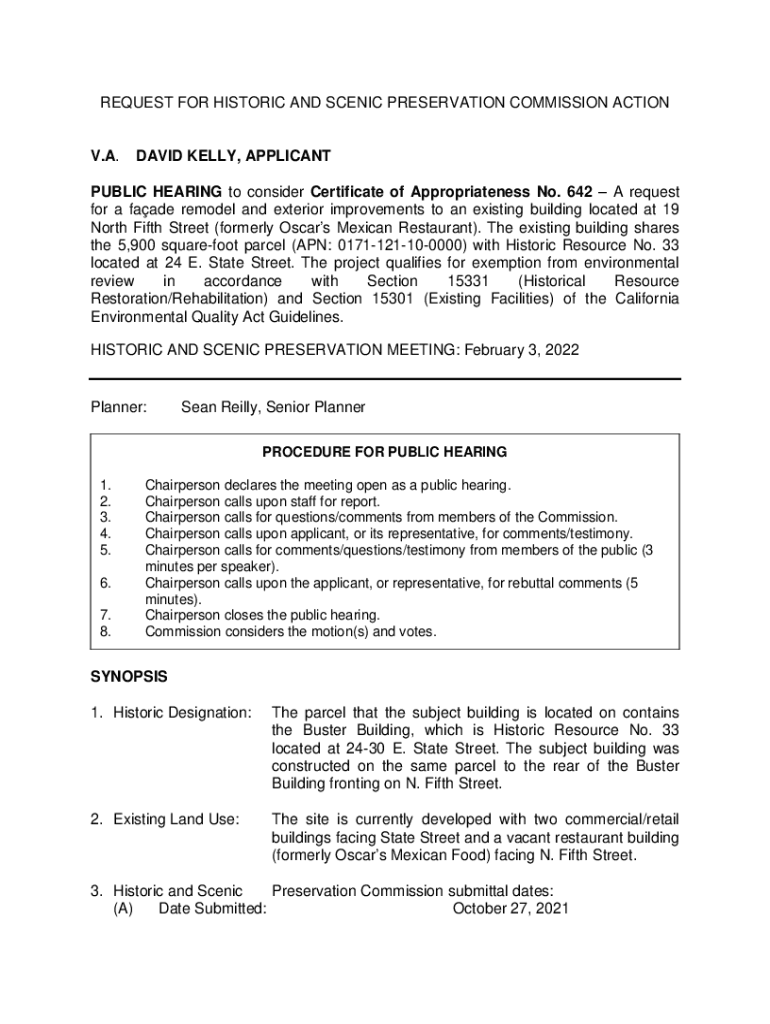 REQUEST FOR HISTORIC AND SCENIC PRESERVATION COMMISSION ACTION

V.A. DAVID KELLY, APPLICANT

PUBLIC HEARING to consider Certificate of Appropriateness No. 642 – A request for a façade remodel and exterior improvements to an existing building located at 19 North Fifth Street (formerly Oscar's Mexican Restaurant). The existing building shares the 5,900 square-foot parcel (APN: 0171-121-10-0000) with Historic Resource No. 33 located at 24 E. State Street. The project qualifies for exemption from environmental review in accordance with Section 15331 (Historical Resource Restoration/Rehabilitation) and Section 15301 (Existing Facilities) of the California Environmental Quality Act Guidelines.

HISTORIC AND SCENIC PRESERVATION MEETING: February 3, 2022

Planner: Sean Reilly, Senior Planner

PROCEDURE FOR PUBLIC HEARING

1. Chairperson declares the meeting open as a public hearing.
2. Chairperson calls upon staff for report.
3. Chairperson calls for questions/comments from members of the Commission.
4. Chairperson calls upon applicant, or its representative, for comments/testimony.
5. Chairperson calls for comments/questions/testimony from members of the public (3 minutes per speaker).
6. Chairperson calls upon the applicant, or representative, for rebuttal comments (5 minutes).
7. Chairperson closes the public hearing.
8. Commission considers the motion(s) and votes.

SYNOPSIS

1. Historic Designation: The parcel that the subject building is located on contains the Buster Building, which is Historic Resource No. 33 located at 24-30 E. State Street. The subject building was constructed on the same parcel to the rear of the Buster Building fronting on N. Fifth Street.

2. Existing Land Use: The site is currently developed with two commercial/retail buildings facing State Street and a vacant restaurant building (formerly Oscar's Mexican Food) facing N. Fifth Street.

3. Historic and Scenic Preservation Commission submittal dates:
(A) Date Submitted: October 27, 2021